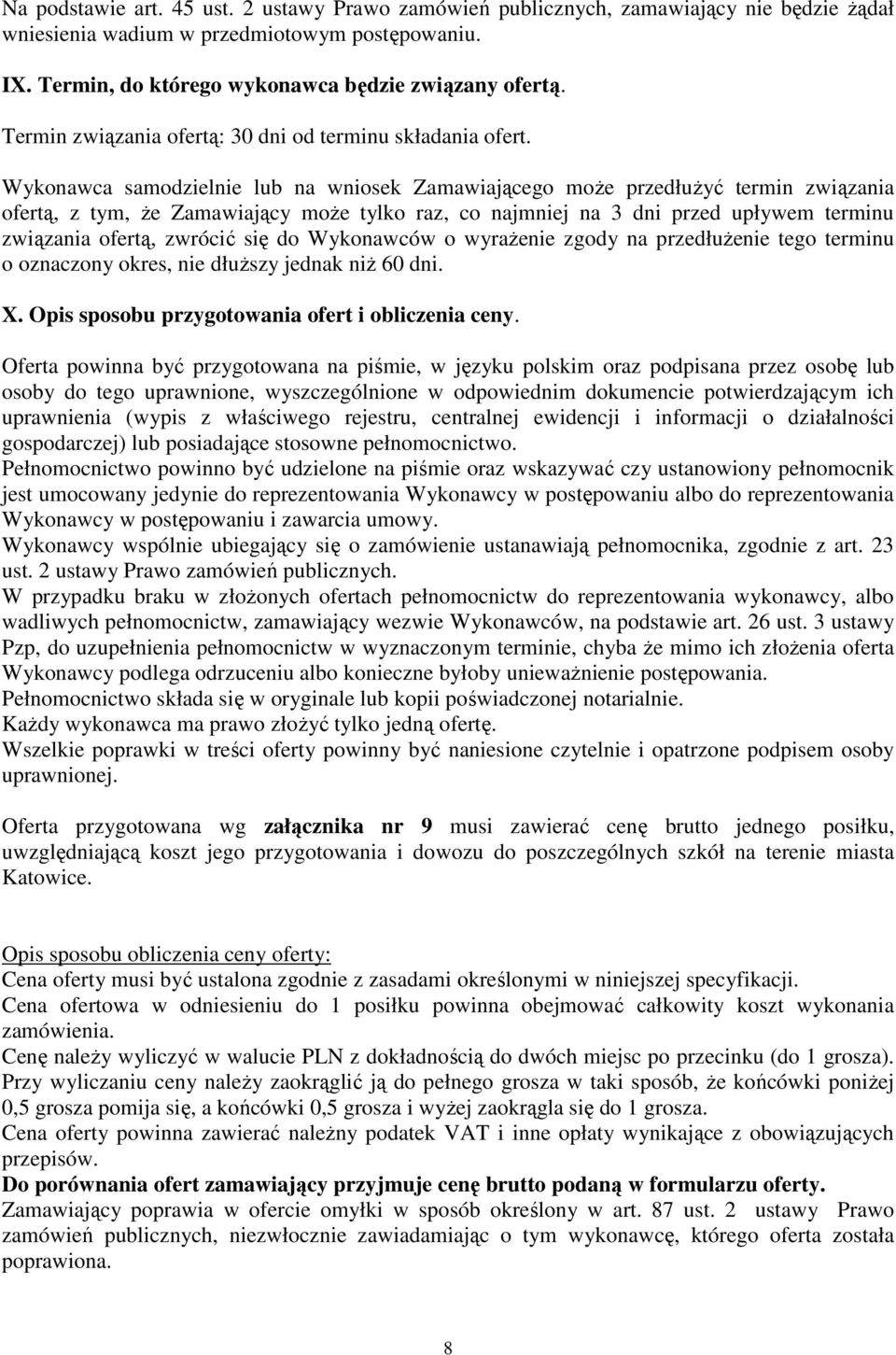 Na podstawie art. 45 ust. 2 ustawy Prawo zamówień publicznych, zamawiający nie będzie żądał wniesienia wadium w przedmiotowym postępowaniu.

IX. Termin, do którego wykonawca będzie związany ofertą.

Termin związania ofertą: 30 dni od terminu składania ofert.

Wykonawca samodzielnie lub na wniosek Zamawiającego może przedłużyć termin związania ofertą, z tym, że Zamawiający może tylko raz, co najmniej na 3 dni przed upływem terminu związania ofertą, zwrócić się do Wykonawców o wyrażenie zgody na przedłużenie tego terminu o oznaczony okres, nie dłuższy jednak niż 60 dni.

X. Opis sposobu przygotowania ofert i obliczenia ceny.

Oferta powinna być przygotowana na piśmie, w języku polskim oraz podpisana przez osobę lub osoby do tego uprawnione, wyszczególnione w odpowiednim dokumencie potwierdzającym ich uprawnienia (wypis z właściwego rejestru, centralnej ewidencji i informacji o działalności gospodarczej) lub posiadające stosowne pełnomocnictwo.
Pełnomocnictwo powinno być udzielone na piśmie oraz wskazywać czy ustanowiony pełnomocnik jest umocowany jedynie do reprezentowania Wykonawcy w postępowaniu albo do reprezentowania Wykonawcy w postępowaniu i zawarcia umowy.
Wykonawcy wspólnie ubiegający się o zamówienie ustanawiają pełnomocnika, zgodnie z art. 23 ust. 2 ustawy Prawo zamówień publicznych.
W przypadku braku w złożonych ofertach pełnomocnictw do reprezentowania wykonawcy, albo wadliwych pełnomocnictw, zamawiający wezwie Wykonawców, na podstawie art. 26 ust. 3 ustawy Pzp, do uzupełnienia pełnomocnictw w wyznaczonym terminie, chyba że mimo ich złożenia oferta Wykonawcy podlega odrzuceniu albo konieczne byłoby unieważnienie postępowania.
Pełnomocnictwo składa się w oryginale lub kopii poświadczonej notarialnie.
Każdy wykonawca ma prawo złożyć tylko jedną ofertę.
Wszelkie poprawki w treści oferty powinny być naniesione czytelnie i opatrzone podpisem osoby uprawnionej.

Oferta przygotowana wg załącznika nr 9 musi zawierać cenę brutto jednego posiłku, uwzględniającą koszt jego przygotowania i dowozu do poszczególnych szkół na terenie miasta Katowice.

Opis sposobu obliczenia ceny oferty:
Cena oferty musi być ustalona zgodnie z zasadami określonymi w niniejszej specyfikacji.
Cena ofertowa w odniesieniu do 1 posiłku powinna obejmować całkowity koszt wykonania zamówienia.
Cenę należy wyliczyć w walucie PLN z dokładnością do dwóch miejsc po przecinku (do 1 grosza).
Przy wyliczaniu ceny należy zaokrąglić ją do pełnego grosza w taki sposób, że końcówki poniżej 0,5 grosza pomija się, a końcówki 0,5 grosza i wyżej zaokrągla się do 1 grosza.
Cena oferty powinna zawierać należny podatek VAT i inne opłaty wynikające z obowiązujących przepisów.
Do porównania ofert zamawiający przyjmuje cenę brutto podaną w formularzu oferty.
Zamawiający poprawia w ofercie omyłki w sposób określony w art. 87 ust. 2 ustawy Prawo zamówień publicznych, niezwłocznie zawiadamiając o tym wykonawcę, którego oferta została poprawiona.

8